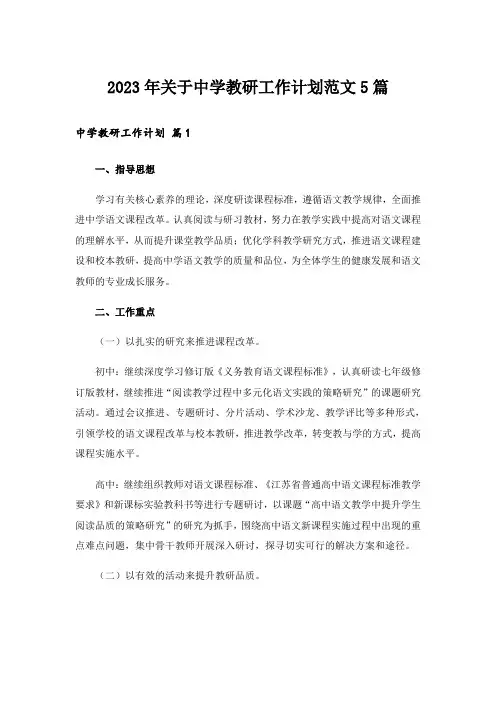 2023年关于中学教研工作计划范文5篇

中学教研工作计划 篇1

一、指导思想

学习有关核心素养的理论，深度研读课程标准，遵循语文教学规律，全面推进中学语文课程改革。认真阅读与研习教材，努力在教学实践中提高对语文课程的理解水平，从而提升课堂教学品质；优化学科教学研究方式，推进语文课程建设和校本教研，提高中学语文教学的质量和品位，为全体学生的健康发展和语文教师的专业成长服务。

二、工作重点

（一）以扎实的研究来推进课程改革。

初中：继续深度学习修订版《义务教育语文课程标准》，认真研读七年级修订版教材，继续推进“阅读教学过程中多元化语文实践的策略研究”的课题研究活动。通过会议推进、专题研讨、分片活动、学术沙龙、教学评比等多种形式，引领学校的语文课程改革与校本教研，推进教学改革，转变教与学的方式，提高课程实施水平。

高中：继续组织教师对语文课程标准、《江苏省普通高中语文课程标准教学要求》和新课标实验教科书等进行专题研讨，以课题“高中语文教学中提升学生阅读品质的策略研究”的研究为抓手，围绕高中语文新课程实施过程中出现的重点难点问题，集中骨干教师开展深入研讨，探寻切实可行的解决方案和途径。

（二）以有效的活动来提升教研品质。